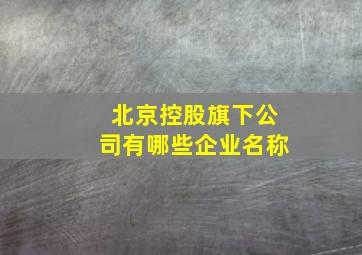 北京控股旗下公司有哪些企业名称